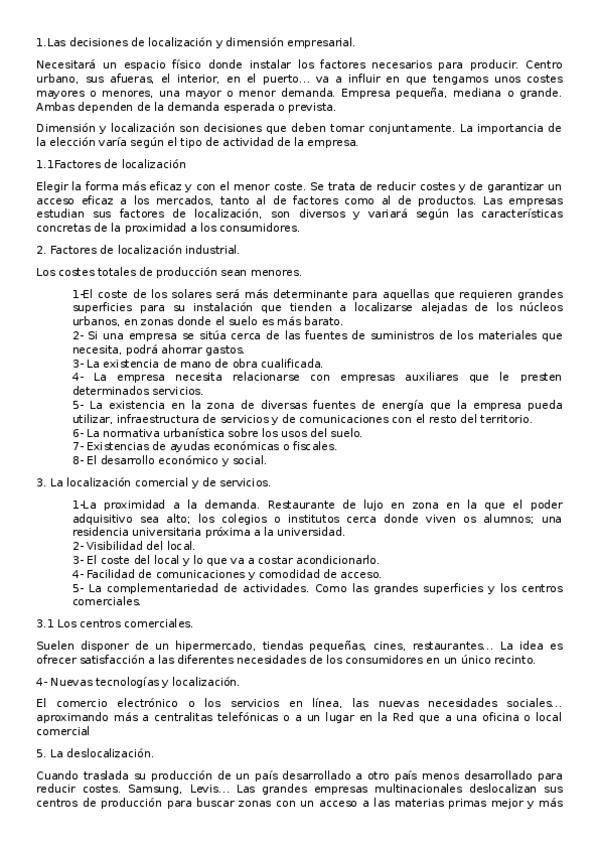 1.Las decisiones de localización y dimensión empresarial.

Necesitará un espacio físico donde instalar los factores necesarios para producir. Centro urbano, sus afueras, el interior, en el puerto... va a influir en que tengamos unos costes mayores o menores, una mayor o menor demanda. Empresa pequeña, mediana o grande. Ambas dependen de la demanda esperada o prevista.

Dimensión y localización son decisiones que deben tomar conjuntamente. La importancia de la elección varía según el tipo de actividad de la empresa.

1.1Factores de localización

Elegir la forma más eficaz y con el menor coste. Se trata de reducir costes y de garantizar un acceso eficaz a los mercados, tanto al de factores como al de productos. Las empresas estudian sus factores de localización, son diversos y variará según las características concretas de la proximidad a los consumidores.

2. Factores de localización industrial.

Los costes totales de producción sean menores.

1-El coste de los solares será más determinante para aquellas que requieren grandes superficies para su instalación que tienden a localizarse alejadas de los núcleos urbanos, en zonas donde el suelo es más barato.
2- Si una empresa se sitúa cerca de las fuentes de suministros de los materiales que necesita, podrá ahorrar gastos.
3- La existencia de mano de obra cualificada.
4- La empresa necesita relacionarse con empresas auxiliares que le presten determinados servicios.
5- La existencia en la zona de diversas fuentes de energía que la empresa pueda utilizar, infraestructura de servicios y de comunicaciones con el resto del territorio.
6- La normativa urbanística sobre los usos del suelo.
7- Existencias de ayudas económicas o fiscales.
8- El desarrollo económico y social.

3. La localización comercial y de servicios.

1-La proximidad a la demanda. Restaurante de lujo en zona en la que el poder adquisitivo sea alto; los colegios o institutos cerca donde viven os alumnos; una residencia universitaria próxima a la universidad.
2- Visibilidad del local.
3- El coste del local y lo que va a costar acondicionarlo.
4- Facilidad de comunicaciones y comodidad de acceso.
5- La complementariedad de actividades. Como las grandes superficies y los centros comerciales.

3.1 Los centros comerciales.

Suelen disponer de un hipermercado, tiendas pequeñas, cines, restaurantes... La idea es ofrecer satisfacción a las diferentes necesidades de los consumidores en un único recinto.

4- Nuevas tecnologías y localización.

El comercio electrónico o los servicios en línea, las nuevas necesidades sociales... aproximando más a centralitas telefónicas o a un lugar en la Red que a una oficina o local comercial

5. La deslocalización.

Cuando traslada su producción de un país desarrollado a otro país menos desarrollado para reducir costes. Samsung, Levis... Las grandes empresas multinacionales deslocalizan sus centros de producción para buscar zonas con un acceso a las materias primas mejor y más